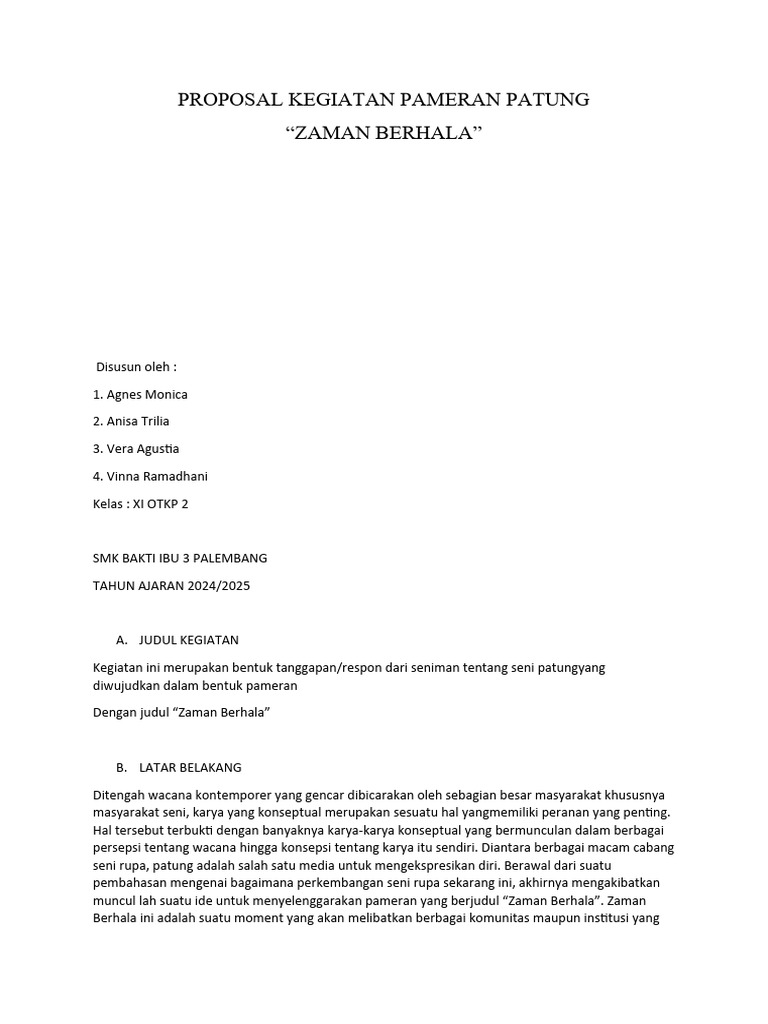 PROPOSAL KEGIATAN PAMERAN PATUNG
“ZAMAN BERHALA”

Disusun oleh :

1. Agnes Monica

2. Anisa Trilia

3. Vera Agustia

4. Vinna Ramadhani

Kelas : XI OTKP 2

SMK BAKTI IBU 3 PALEMBANG

TAHUN AJARAN 2024/2025

A. JUDUL KEGIATAN

Kegiatan ini merupakan bentuk tanggapan/respon dari seniman tentang seni patungyang diwujudkan dalam bentuk pameran

Dengan judul “Zaman Berhala”

B. LATAR BELAKANG

Ditengah wacana kontemporer yang gencar dibicarakan oleh sebagian besar masyarakat khususnya masyarakat seni, karya yang konseptual merupakan sesuatu hal yangmemiliki peranan yang penting. Hal tersebut terbukti dengan banyaknya karya-karya konseptual yang bermunculan dalam berbagai persepsi tentang wacana hingga konsepsi tentang karya itu sendiri. Diantara berbagai macam cabang seni rupa, patung adalah salah satu media untuk mengekspresikan diri. Berawal dari suatu pembahasan mengenai bagaimana perkembangan seni rupa sekarang ini, akhirnya mengakibatkan muncul lah suatu ide untuk menyelenggarakan pameran yang berjudul “Zaman Berhala”. Zaman Berhala ini adalah suatu moment yang akan melibatkan berbagai komunitas maupun institusi yang